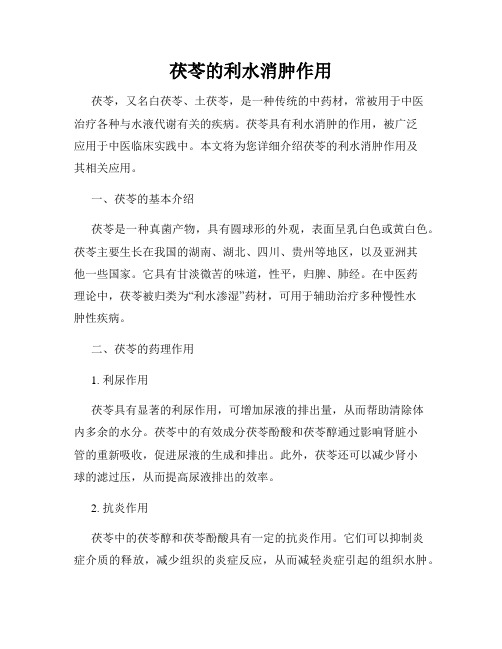 茯苓的利水消肿作用

茯苓，又名白茯苓、土茯苓，是一种传统的中药材，常被用于中医治疗各种与水液代谢有关的疾病。茯苓具有利水消肿的作用，被广泛应用于中医临床实践中。本文将为您详细介绍茯苓的利水消肿作用及其相关应用。

一、茯苓的基本介绍

茯苓是一种真菌产物，具有圆球形的外观，表面呈乳白色或黄白色。茯苓主要生长在我国的湖南、湖北、四川、贵州等地区，以及亚洲其他一些国家。它具有甘淡微苦的味道，性平，归脾、肺经。在中医药理论中，茯苓被归类为“利水渗湿”药材，可用于辅助治疗多种慢性水肿性疾病。

二、茯苓的药理作用

1. 利尿作用

茯苓具有显著的利尿作用，可增加尿液的排出量，从而帮助清除体内多余的水分。茯苓中的有效成分茯苓酚酸和茯苓醇通过影响肾脏小管的重新吸收，促进尿液的生成和排出。此外，茯苓还可以减少肾小球的滤过压，从而提高尿液排出的效率。

2. 抗炎作用

茯苓中的茯苓醇和茯苓酚酸具有一定的抗炎作用。它们可以抑制炎症介质的释放，减少组织的炎症反应，从而减轻炎症引起的组织水肿。